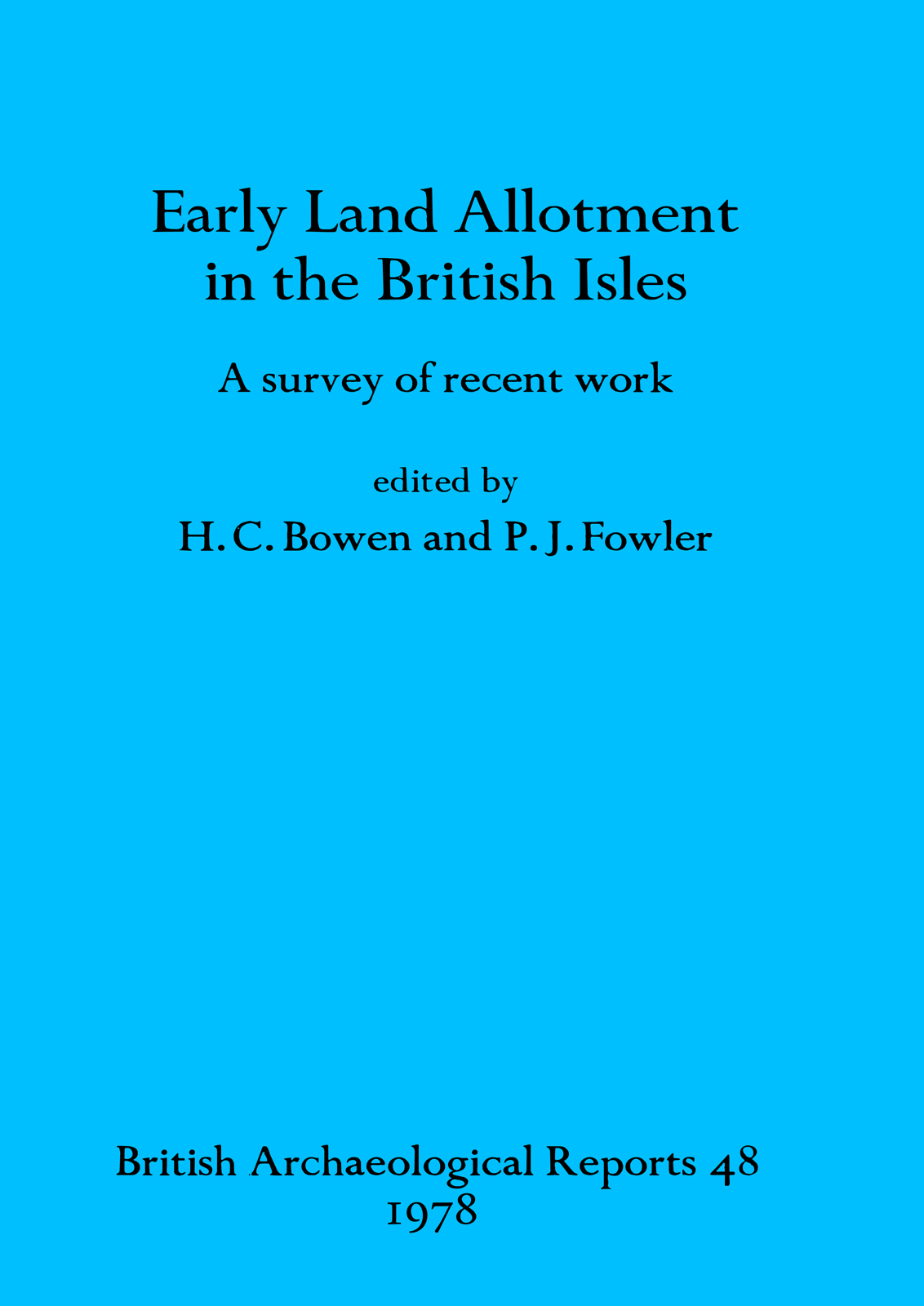 Early Land Allotment in the British Isles

A survey of recent work

edited by
H. C. Bowen and P. J. Fowler

British Archaeological Reports 48
1978